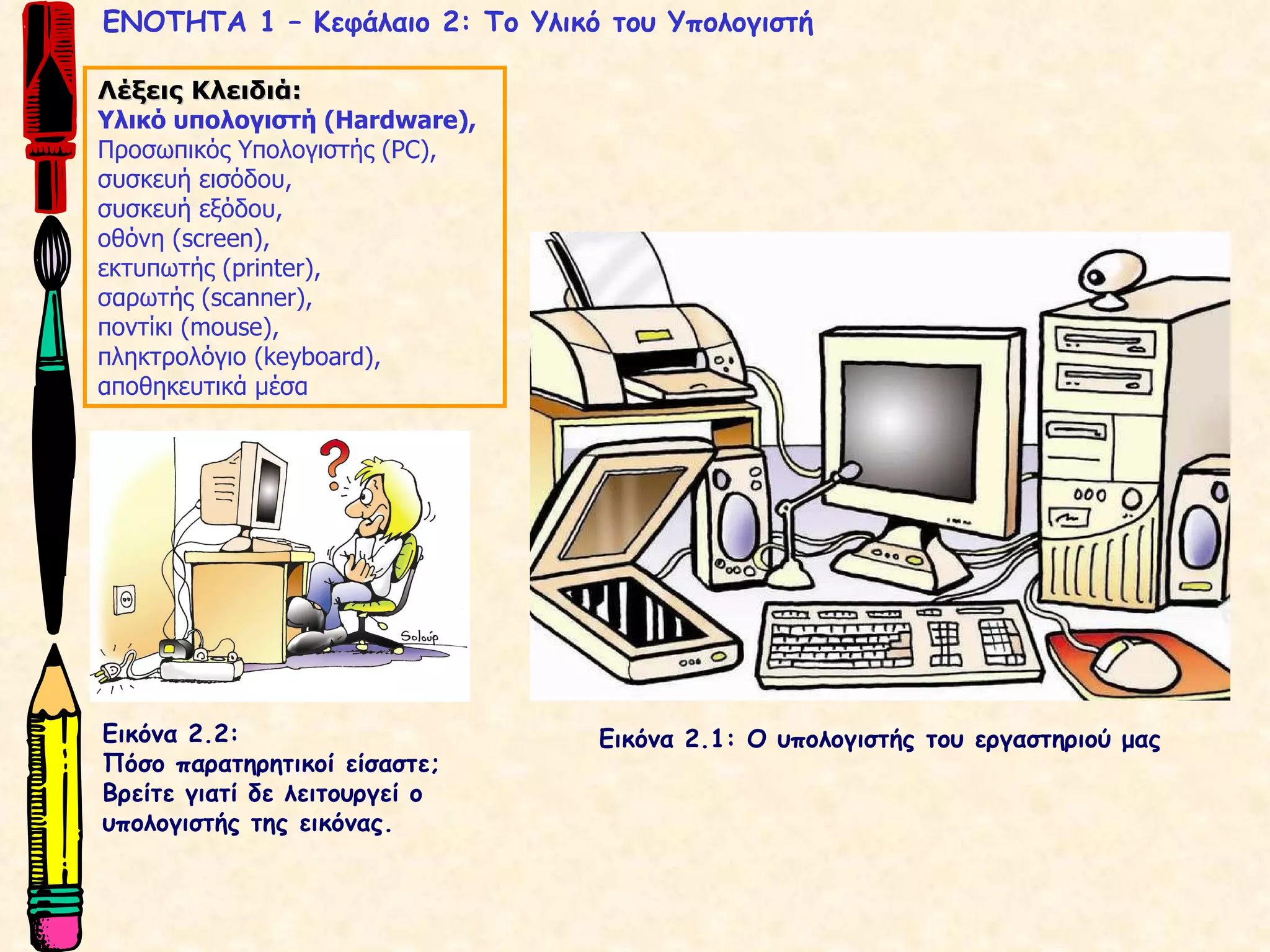 ΕΝΟΤΗΤΑ 1 – Κεφάλαιο 2: Το Υλικό του Υπολογιστή

Λέξεις Κλειδιά:
Υλικό υπολογιστή (Hardware),
Προσωπικός Υπολογιστής (PC),
συσκευή εισόδου,
συσκευή εξόδου,
οθόνη (screen),
εκτυπωτής (printer),
σαρωτής (scanner),
ποντίκι (mouse),
πληκτρολόγιο (keyboard),
αποθηκευτικά μέσα

Soloúp

Εικόνα 2.2:
Πόσο παρατηρητικοί είσαστε;
Βρείτε γιατί δε λειτουργεί ο υπολογιστής της εικόνας.

Εικόνα 2.1: Ο υπολογιστής του εργαστηριού μας